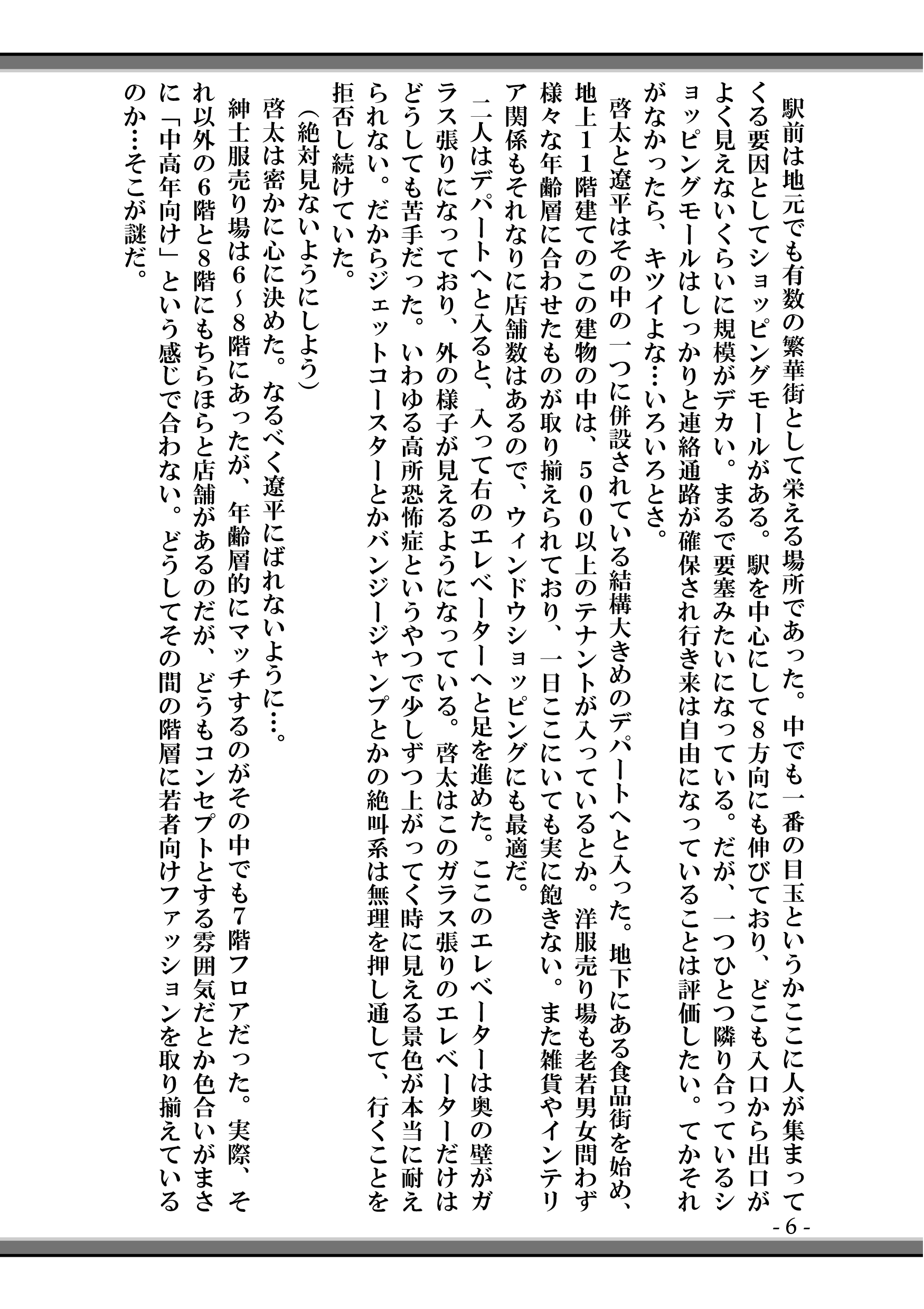 駅前は地元でも有数の繁華街として栄える場所であった。中でも一番の目玉というかここに人が集まってくる要因としてショッピングモールがある。駅を中心にして8方向にも伸びており、どこも入口から出口がよく見えないくらいに規模がデカい。まるで要塞みたいになっている。だが、一つひとつ隣り合っているショッピングモールはしっかりと連絡通路が確保され行き来は自由になっていることは評価したい。てかそれがなかったら、キツイよな…いろいろとさ。

啓太と遼平はその中の一つに併設されている結構大きめのデパートへと入った。地下にある食品街を始め、地上11階建てのこの建物の中は、500以上のテナントが入っているとか。洋服売り場も老若男女問わず様々な年齢層に合わせたものが取り揃えられており、一日ここにいても実に飽きない。また雑貨やインテリア関係もそれなりに店舗数はあるので、ウィンドウショッピングにも最適だ。

二人はデパートへと入ると、入って右のエレベーターへと足を進めた。ここのエレベーターは奥の壁がガラス張りになっており、外の様子が見えるようになっている。啓太はこのガラス張りのエレベーターだけはどうしても苦手だった。いわゆる高所恐怖症というやつで少しずつ上がってく時に見える景色が本当に耐えられない。だからジェットコースターとかバンジージャンプとかの絶叫系は無理を押し通して、行くことを拒否し続けていた。

（絶対見ないようにしよう）

啓太は密かに心に決めた。なるべく遼平にばれないように…。

紳士服売り場は6～8階にあったが、年齢層的にマッチするのがその中でも7階フロアだった。実際、それ以外の6階と8階にもちらほらと店舗があるのだが、どうもコンセプトとする雰囲気だとか色合いがまさに「中高年向け」という感じで合わない。どうしてその間の階層に若者向けファッションを取り揃えているのか…そこが謎だ。

- 6 -